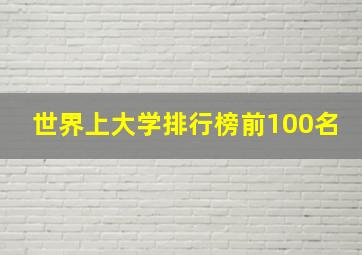 世界上大学排行榜前100名